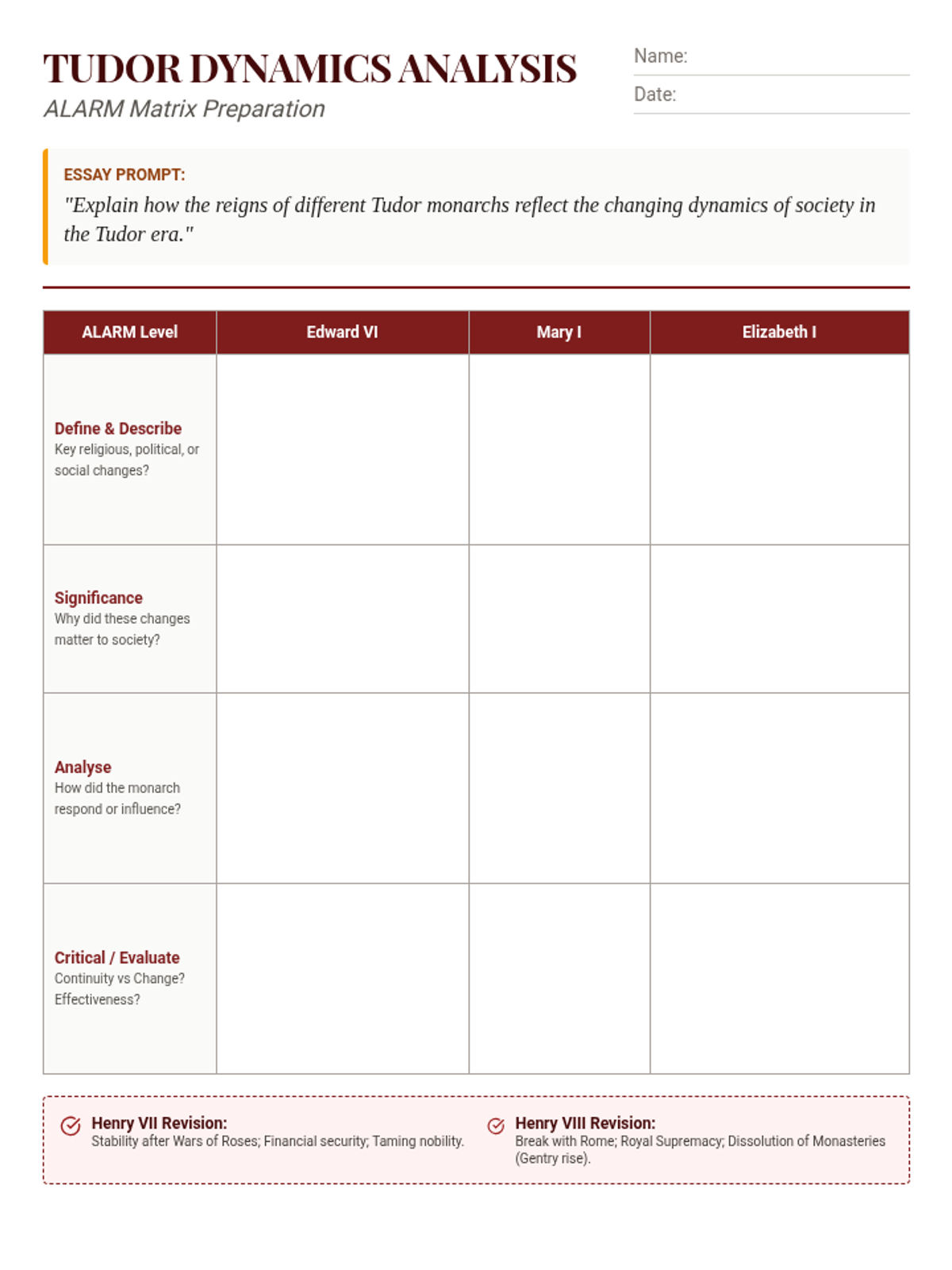 TUDOR DYNAMICS ANALYSIS
ALARM Matrix Preparation

Name:
Date:

ESSAY PROMPT:
"Explain how the reigns of different Tudor monarchs reflect the changing dynamics of society in the Tudor era."

| ALARM Level | Edward VI | Mary I | Elizabeth I |
|---|---|---|---|
| Define & Describe Key religious, political, or social changes? | | | |
| Significance Why did these changes matter to society? | | | |
| Analyse How did the monarch respond or influence? | | | |
| Critical / Evaluate Continuity vs Change? Effectiveness? | | | |

Henry VII Revision:
Stability after Wars of Roses; Financial security; Taming nobility.

Henry VIII Revision:
Break with Rome; Royal Supremacy; Dissolution of Monasteries (Gentry rise).